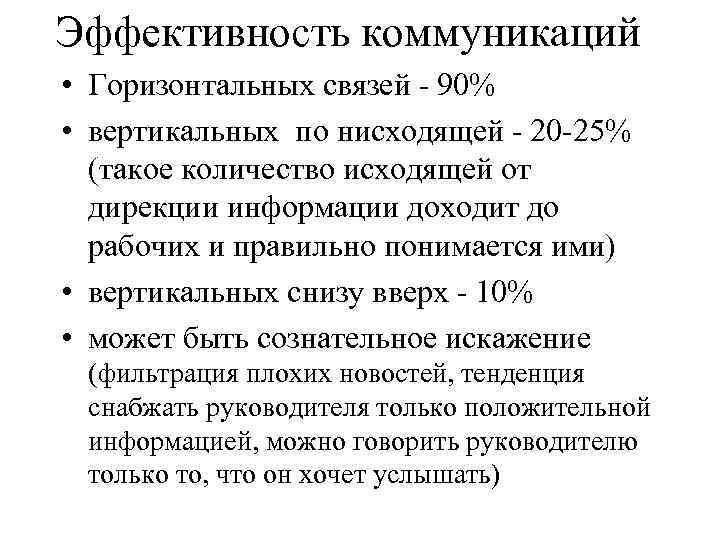 Эффективность коммуникаций

• Горизонтальных связей - 90%
• вертикальных по нисходящей - 20-25% (такое количество исходящей от дирекции информации доходит до рабочих и правильно понимается ими)
• вертикальных снизу вверх - 10%
• может быть сознательное искажение (фильтрация плохих новостей, тенденция снабжать руководителя только положительной информацией, можно говорить руководителю только то, что он хочет услышать)